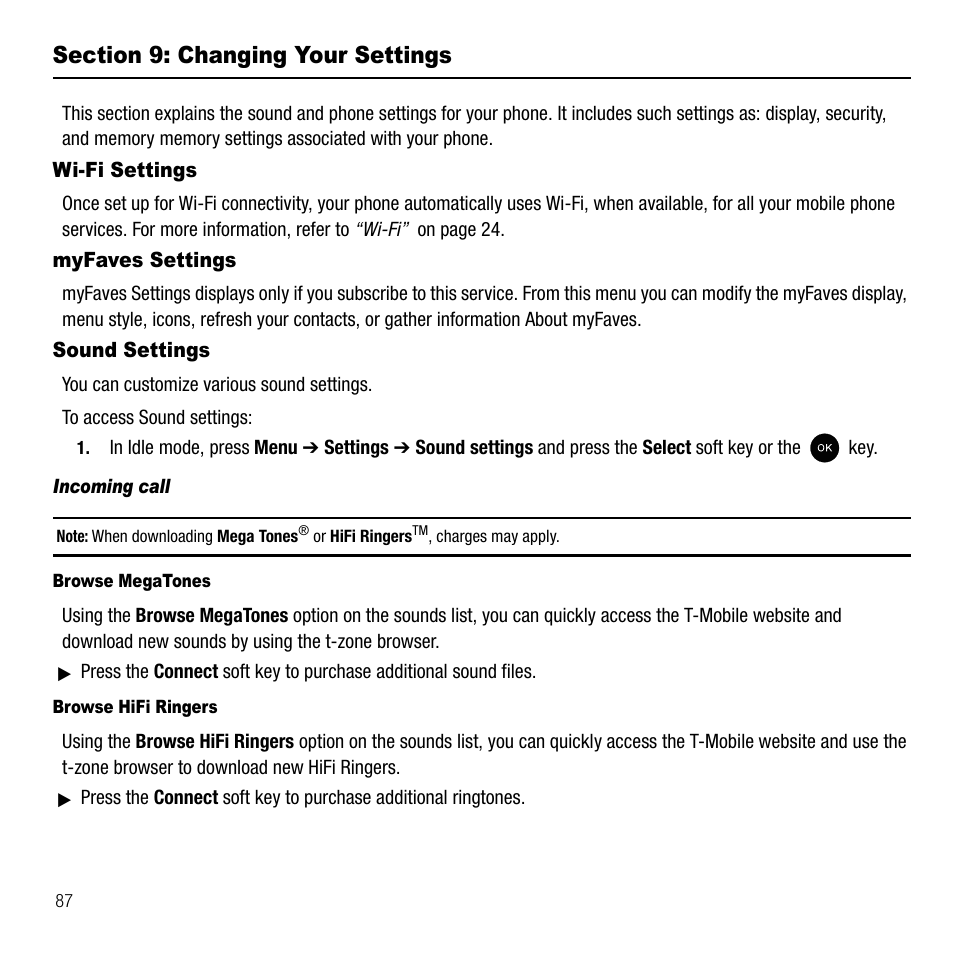 Section 9: Changing Your Settings

This section explains the sound and phone settings for your phone. It includes such settings as: display, security, and memory memory settings associated with your phone.

Wi-Fi Settings

Once set up for Wi-Fi connectivity, your phone automatically uses Wi-Fi, when available, for all your mobile phone services. For more information, refer to "Wi-Fi" on page 24.

myFaves Settings

myFaves Settings displays only if you subscribe to this service. From this menu you can modify the myFaves display, menu style, icons, refresh your contacts, or gather information About myFaves.

Sound Settings

You can customize various sound settings.

To access Sound settings:

1. In Idle mode, press Menu ➔ Settings ➔ Sound settings and press the Select soft key or the OK key.

Incoming call

Note: When downloading Mega Tones® or HiFi Ringers™, charges may apply.

Browse MegaTones

Using the Browse MegaTones option on the sounds list, you can quickly access the T-Mobile website and download new sounds by using the t-zone browser.

▶ Press the Connect soft key to purchase additional sound files.

Browse HiFi Ringers

Using the Browse HiFi Ringers option on the sounds list, you can quickly access the T-Mobile website and use the t-zone browser to download new HiFi Ringers.

▶ Press the Connect soft key to purchase additional ringtones.

87